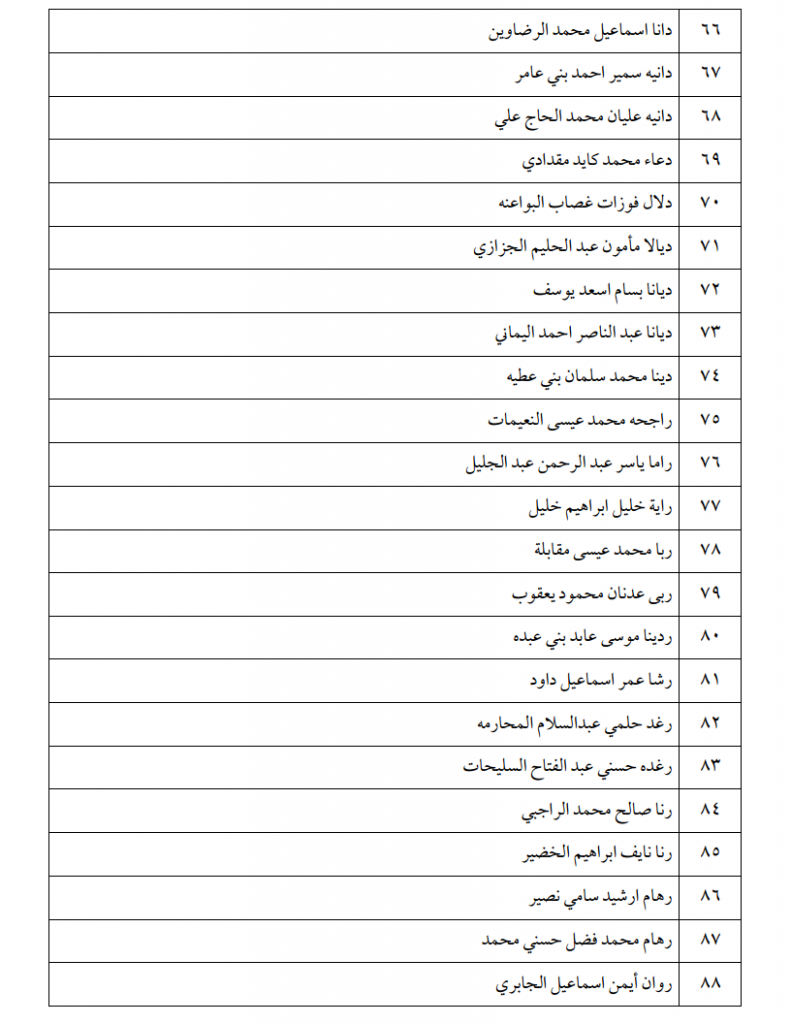 | ٦٦ | دانا اسماعيل محمد الرضاوين |
|---|---|
| ٦٧ | دانيه سمير احمد بني عامر |
| ٦٨ | دانيه عليان محمد الحاج علي |
| ٦٩ | دعاء محمد كايد مقدادي |
| ٧٠ | دلال فوزات غصاب البواعنه |
| ٧١ | ديالا مأمون عبد الحليم الجزازي |
| ٧٢ | ديانا بسام اسعد يوسف |
| ٧٣ | ديانا عبد الناصر احمد اليماني |
| ٧٤ | دينا محمد سلمان بني عطيه |
| ٧٥ | راجحه محمد عيسى النعيمات |
| ٧٦ | راما ياسر عبد الرحمن عبد الجليل |
| ٧٧ | راية خليل ابراهيم خليل |
| ٧٨ | ربا محمد عيسى مقابلة |
| ٧٩ | ربى عدنان محمود يعقوب |
| ٨٠ | ردينا موسى عابد بني عبده |
| ٨١ | رشا عمر اسماعيل داود |
| ٨٢ | رغد حلمي عبدالسلام المحارمه |
| ٨٣ | رغده حسني عبد الفتاح السليحات |
| ٨٤ | رنا صالح محمد الراجبي |
| ٨٥ | رنا نايف ابراهيم الخضير |
| ٨٦ | رهام ارشيد سامي نصير |
| ٨٧ | رهام محمد فضل حسني محمد |
| ٨٨ | روان أيمن اسماعيل الجابري |